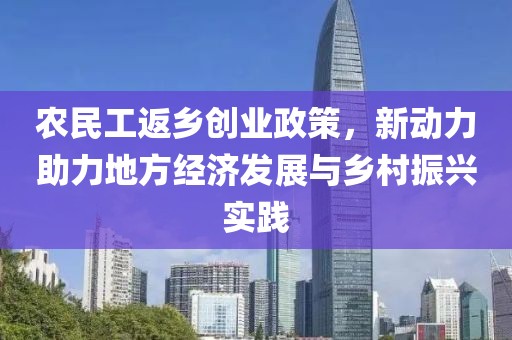 农民工返乡创业政策，新动力助力地方经济发展与乡村振兴实践